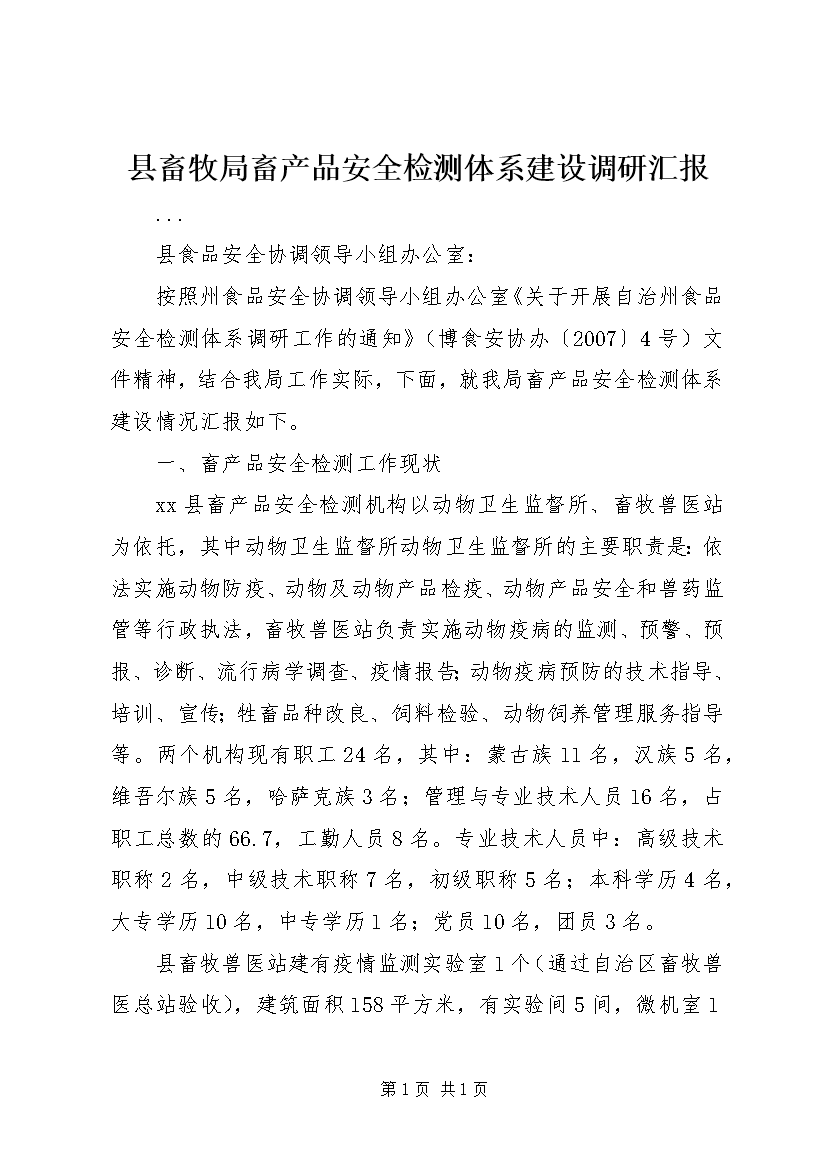 县畜牧局畜产品安全检测体系建设调研汇报

...

县食品安全协调领导小组办公室：

按照州食品安全协调领导小组办公室《关于开展自治州食品安全检测体系调研工作的通知》（博食安协办〔2007〕4号）文件精神，结合我局工作实际，下面，就我局畜产品安全检测体系建设情况汇报如下。

一、畜产品安全检测工作现状

xx县畜产品安全检测机构以动物卫生监督所、畜牧兽医站为依托，其中动物卫生监督所动物卫生监督所的主要职责是：依法实施动物防疫、动物及动物产品检疫、动物产品安全和兽药监管等行政执法，畜牧兽医站负责实施动物疫病的监测、预警、预报、诊断、流行病学调查、疫情报告；动物疫病预防的技术指导、培训、宣传；牲畜品种改良、饲料检验、动物饲养管理服务指导等。两个机构现有职工24名，其中：蒙古族11名，汉族5名，维吾尔族5名，哈萨克族3名；管理与专业技术人员16名，占职工总数的66.7，工勤人员8名。专业技术人员中：高级技术职称2名，中级技术职称7名，初级职称5名；本科学历4名，大专学历10名，中专学历1名；党员10名，团员3名。

县畜牧兽医站建有疫情监测实验室1个（通过自治区畜牧兽医总站验收），建筑面积158平方米，有实验间5间，微机室1

第1页 共1页